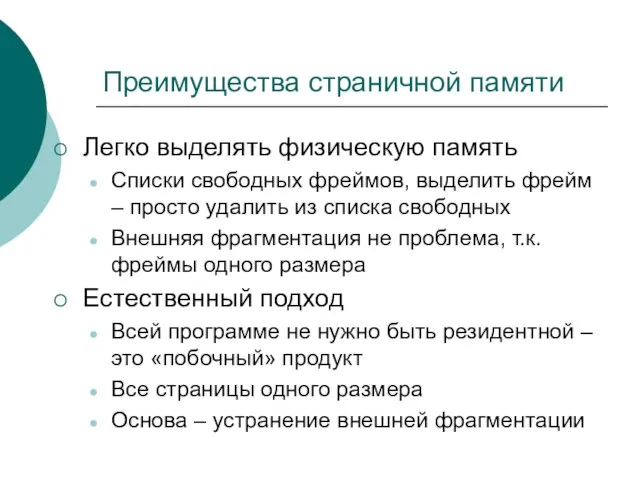 Преимущества страничной памяти

Легко выделять физическую память

Списки свободных фреймов, выделить фрейм – просто удалить из списка свободных

Внешняя фрагментация не проблема, т.к. фреймы одного размера

Естественный подход

Всей программе не нужно быть резидентной – это «побочный» продукт

Все страницы одного размера

Основа – устранение внешней фрагментации